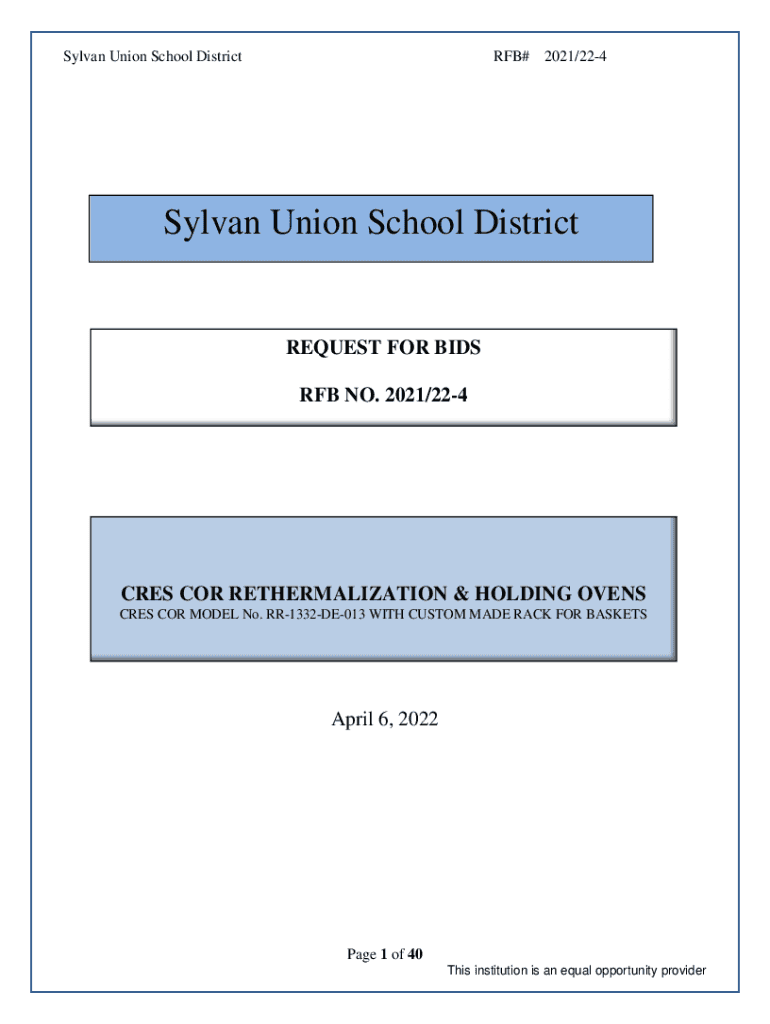 Sylvan Union School District RFB# 2021/22-4

Sylvan Union School District

REQUEST FOR BIDS

RFB NO. 2021/22-4

CRES COR RETHERMALIZATION & HOLDING OVENS

CRES COR MODEL No. RR-1332-DE-013 WITH CUSTOM MADE RACK FOR BASKETS

April 6, 2022

Page 1 of 40

This institution is an equal opportunity provider